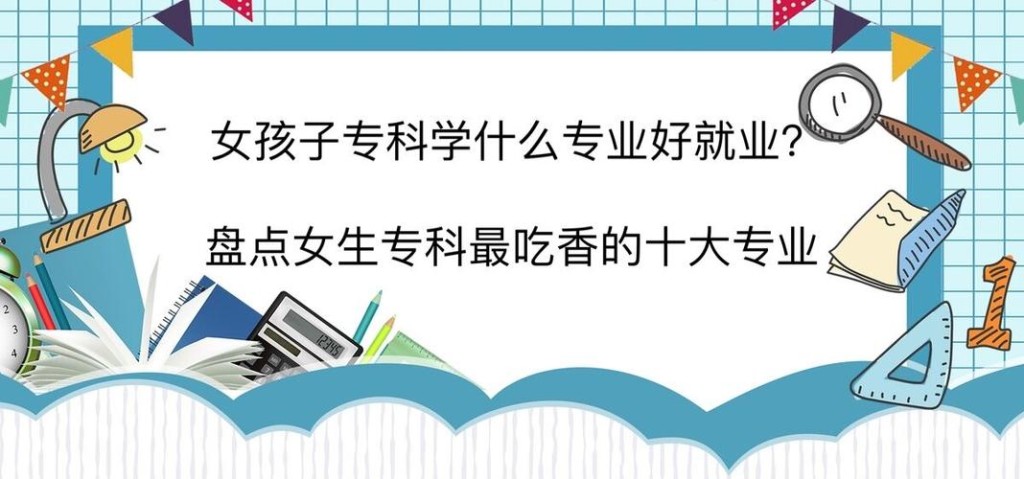 女孩子专科学什么专业好就业?

盘点女生专科最吃香的十大专业